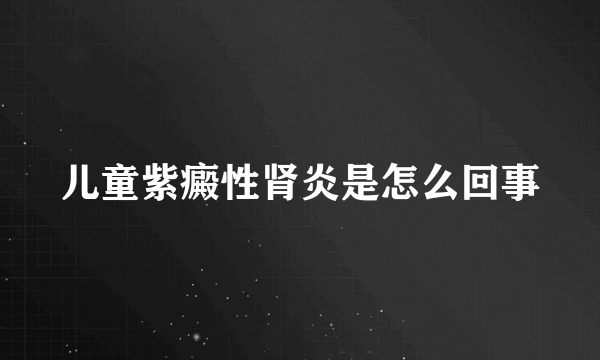 儿童紫癜性肾炎是怎么回事